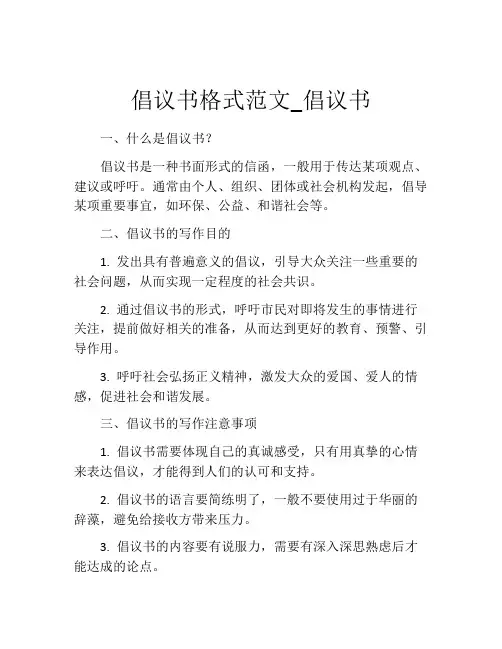 倡议书格式范文_倡议书

一、什么是倡议书？

倡议书是一种书面形式的信函，一般用于传达某项观点、建议或呼吁。通常由个人、组织、团体或社会机构发起，倡导某项重要事宜，如环保、公益、和谐社会等。

二、倡议书的写作目的

1. 发出具有普遍意义的倡议，引导大众关注一些重要的社会问题，从而实现一定程度的社会共识。

2. 通过倡议书的形式，呼吁市民对即将发生的事情进行关注，提前做好相关的准备，从而达到更好的教育、预警、引导作用。

3. 呼吁社会弘扬正义精神，激发大众的爱国、爱人的情感，促进社会和谐发展。

三、倡议书的写作注意事项

1. 倡议书需要体现自己的真诚感受，只有用真挚的心情来表达倡议，才能得到人们的认可和支持。

2. 倡议书的语言要简练明了，一般不要使用过于华丽的辞藻，避免给接收方带来压力。

3. 倡议书的内容要有说服力，需要有深入深思熟虑后才能达成的论点。